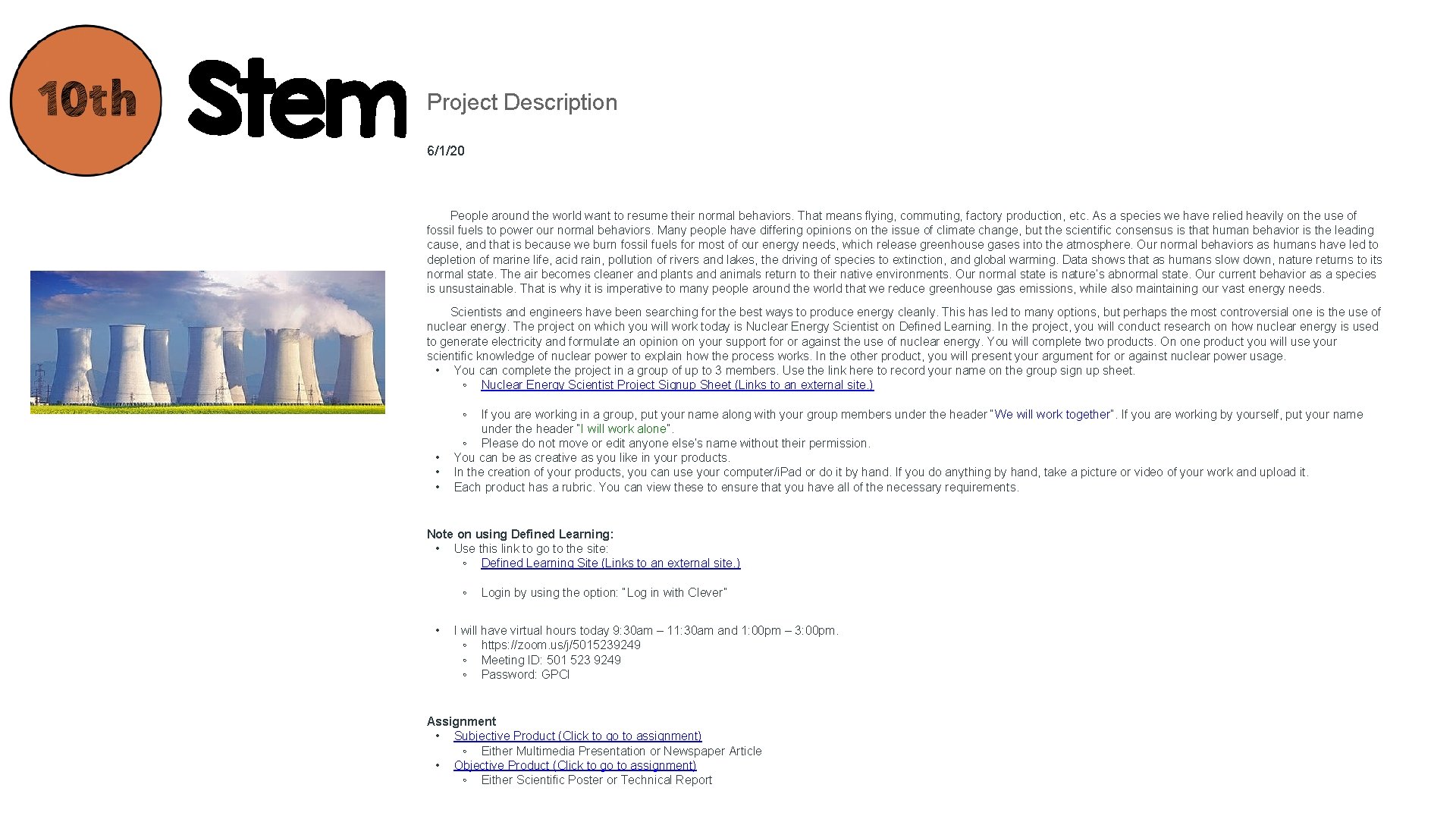 10th

Stem

Project Description

6/1/20

People around the world want to resume their normal behaviors. That means flying, commuting, factory production, etc. As a species we have relied heavily on the use of fossil fuels to power our normal behaviors. Many people have differing opinions on the issue of climate change, but the scientific consensus is that human behavior is the leading cause, and that is because we burn fossil fuels for most of our energy needs, which release greenhouse gases into the atmosphere. Our normal behaviors as humans have led to depletion of marine life, acid rain, pollution of rivers and lakes, the driving of species to extinction, and global warming. Data shows that as humans slow down, nature returns to its normal state. The air becomes cleaner and plants and animals return to their native environments. Our normal state is nature's abnormal state. Our current behavior as a species is unsustainable. That is why it is imperative to many people around the world that we reduce greenhouse gas emissions, while also maintaining our vast energy needs.

Scientists and engineers have been searching for the best ways to produce energy cleanly. This has led to many options, but perhaps the most controversial one is the use of nuclear energy. The project on which you will work today is Nuclear Energy Scientist on Defined Learning. In the project, you will conduct research on how nuclear energy is used to generate electricity and formulate an opinion on your support for or against the use of nuclear energy. You will complete two products. On one product you will use your scientific knowledge of nuclear power to explain how the process works. In the other product, you will present your argument for or against nuclear power usage.
• You can complete the project in a group of up to 3 members. Use the link here to record your name on the group sign up sheet.
◦ Nuclear Energy Scientist Project Signup Sheet (Links to an external site.)
◦ If you are working in a group, put your name along with your group members under the header "We will work together". If you are working by yourself, put your name under the header "I will work alone".
◦ Please do not move or edit anyone else's name without their permission.
• You can be as creative as you like in your products.
• In the creation of your products, you can use your computer/iPad or do it by hand. If you do anything by hand, take a picture or video of your work and upload it.
• Each product has a rubric. You can view these to ensure that you have all of the necessary requirements.

Note on using Defined Learning:
• Use this link to go to the site:
◦ Defined Learning Site (Links to an external site.)
◦ Login by using the option: "Log in with Clever"
• I will have virtual hours today 9:30am – 11:30am and 1:00pm – 3:00pm.
◦ https://zoom.us/j/5015239249
◦ Meeting ID: 501 523 9249
◦ Password: GPCI

Assignment
• Subjective Product (Click to go to assignment)
◦ Either Multimedia Presentation or Newspaper Article
• Objective Product (Click to go to assignment)
◦ Either Scientific Poster or Technical Report